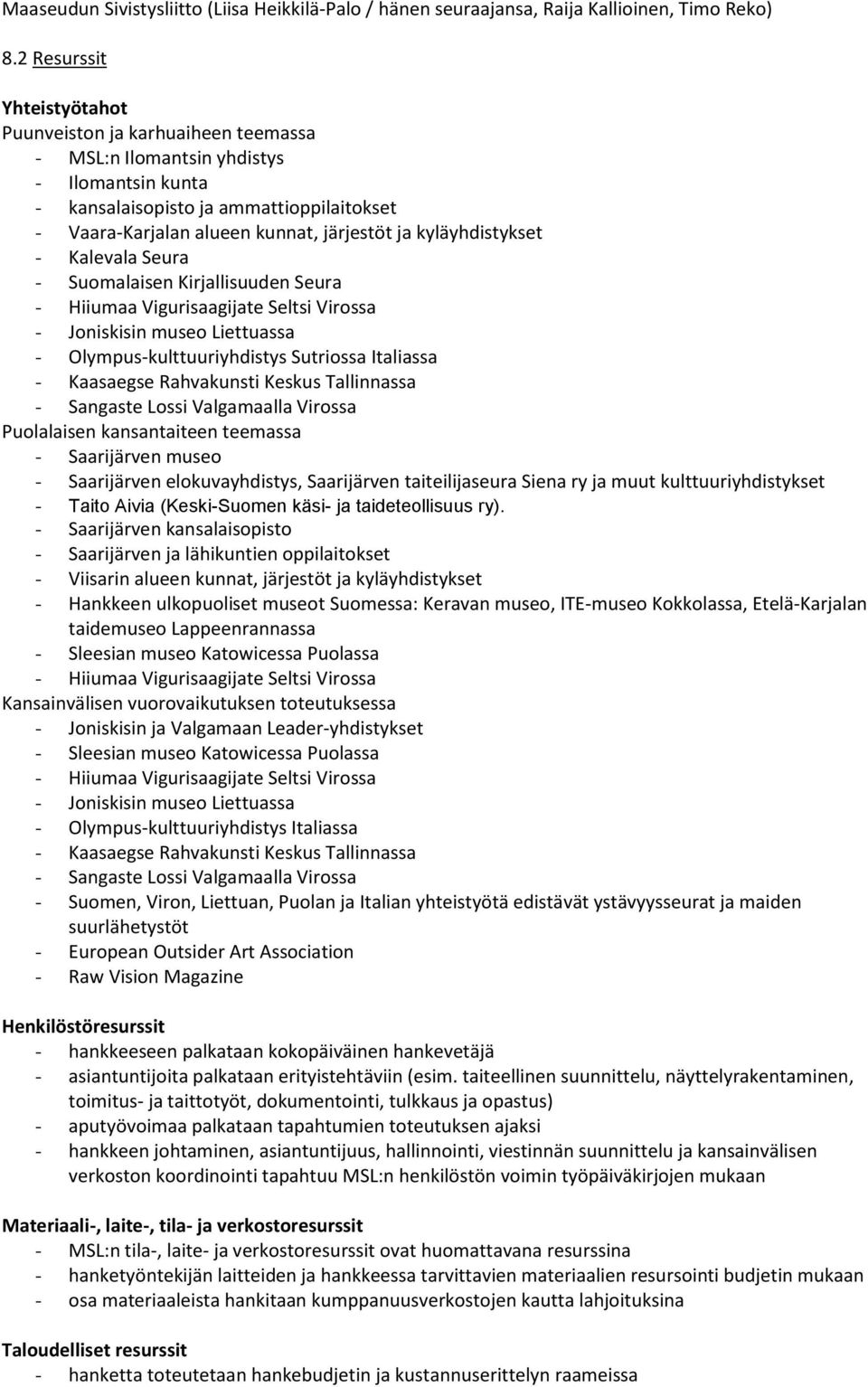 Maaseudun Sivistysliitto (Liisa Heikkilä-Palo / hänen seuraajansa, Raija Kallioinen, Timo Reko)

8.2 Resurssit

Yhteistyötahot
Puunveiston ja karhuaiheen teemassa
- MSL:n Ilomantsin yhdistys
- Ilomantsin kunta
- kansalaisopisto ja ammattioppilaitokset
- Vaara-Karjalan alueen kunnat, järjestöt ja kyläyhdistykset
- Kalevala Seura
- Suomalaisen Kirjallisuuden Seura
- Hiiumaa Vigurisaagijate Seltsi Virossa
- Joniskisin museo Liettuassa
- Olympus-kulttuuriyhdistys Sutriossa Italiassa
- Kaasaegse Rahvakunsti Keskus Tallinnassa
- Sangaste Lossi Valgamaalla Virossa
Puolalaisen kansantaiteen teemassa
- Saarijärven museo
- Saarijärven elokuvayhdistys, Saarijärven taiteilijaseura Siena ry ja muut kulttuuriyhdistykset
- Taito Aivia (Keski-Suomen käsi- ja taideteollisuus ry).
- Saarijärven kansalaisopisto
- Saarijärven ja lähikuntien oppilaitokset
- Viisarin alueen kunnat, järjestöt ja kyläyhdistykset
- Hankkeen ulkopuoliset museot Suomessa: Keravan museo, ITE-museo Kokkolassa, Etelä-Karjalan taidemuseo Lappeenrannassa
- Sleesian museo Katowicessa Puolassa
- Hiiumaa Vigurisaagijate Seltsi Virossa
Kansainvälisen vuorovaikutuksen toteutuksessa
- Joniskisin ja Valgamaan Leader-yhdistykset
- Sleesian museo Katowicessa Puolassa
- Hiiumaa Vigurisaagijate Seltsi Virossa
- Joniskisin museo Liettuassa
- Olympus-kulttuuriyhdistys Italiassa
- Kaasaegse Rahvakunsti Keskus Tallinnassa
- Sangaste Lossi Valgamaalla Virossa
- Suomen, Viron, Liettuan, Puolan ja Italian yhteistyötä edistävät ystävyysseurat ja maiden suurlähetystöt
- European Outsider Art Association
- Raw Vision Magazine

Henkilöstöresurssit
- hankkeeseen palkataan kokopäiväinen hankevetäjä
- asiantuntijoita palkataan erityistehtäviin (esim. taiteellinen suunnittelu, näyttelyrakentaminen, toimitus- ja taittotyöt, dokumentointi, tulkkaus ja opastus)
- aputyövoimaa palkataan tapahtumien toteutuksen ajaksi
- hankkeen johtaminen, asiantuntijuus, hallinnointi, viestinnän suunnittelu ja kansainvälisen verkoston koordinointi tapahtuu MSL:n henkilöstön voimin työpäiväkirjojen mukaan

Materiaali-, laite-, tila- ja verkostoresurssit
- MSL:n tila-, laite- ja verkostoresurssit ovat huomattavana resurssina
- hanketyöntekijän laitteiden ja hankkeessa tarvittavien materiaalien resursointi budjetin mukaan
- osa materiaaleista hankitaan kumppanuusverkostojen kautta lahjoituksina

Taloudelliset resurssit
- hanketta toteutetaan hankebudjetin ja kustannuserittelyn raameissa